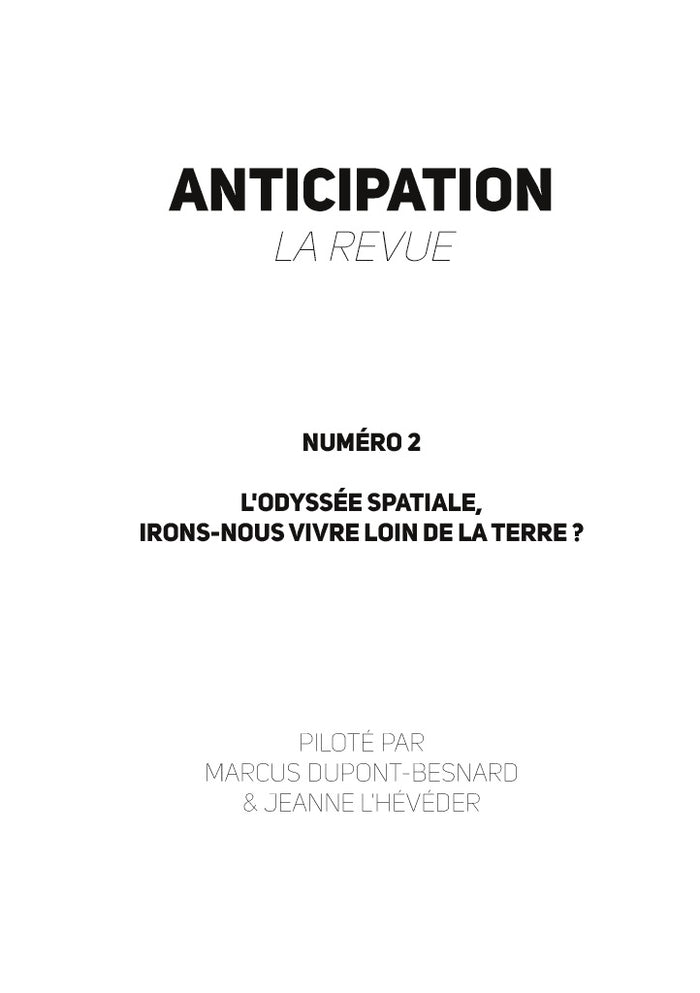 ANTICIPATION
LA REVUE

NUMÉRO 2

L'ODYSSÉE SPATIALE,
IRONS-NOUS VIVRE LOIN DE LA TERRE ?

PILOTÉ PAR
MARCUS DUPONT-BESNARD
& JEANNE L'HÉVÉDER